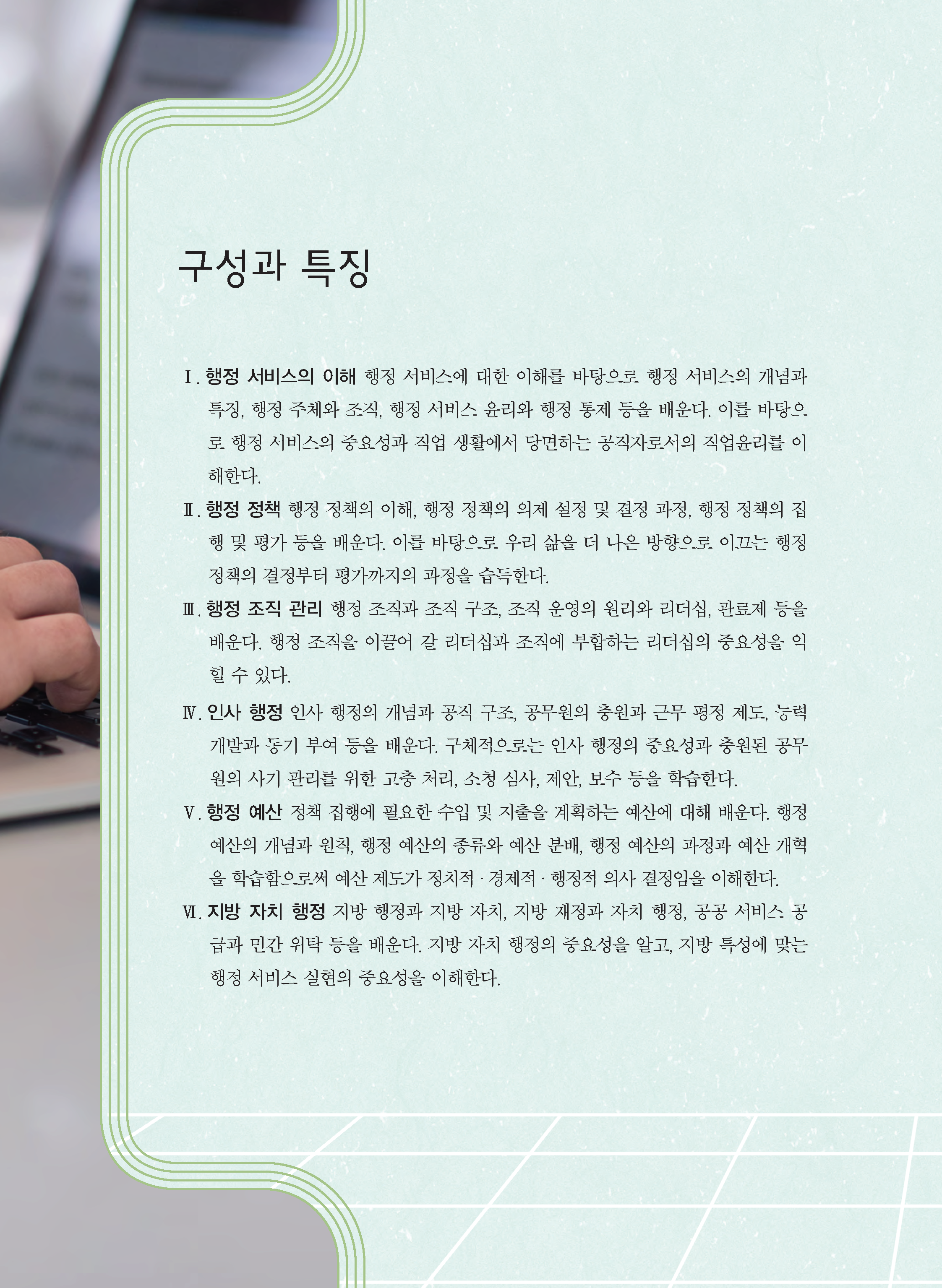 구성과 특징

Ⅰ. 행정 서비스의 이해 행정 서비스에 대한 이해를 바탕으로 행정 서비스의 개념과 특징, 행정 주체와 조직, 행정 서비스 윤리와 행정 통제 등을 배운다. 이를 바탕으로 행정 서비스의 중요성과 직업 생활에서 당면하는 공직자로서의 직업윤리를 이해한다.

Ⅱ. 행정 정책 행정 정책의 이해, 행정 정책의 의제 설정 및 결정 과정, 행정 정책의 집행 및 평가 등을 배운다. 이를 바탕으로 우리 삶을 더 나은 방향으로 이끄는 행정 정책의 결정부터 평가까지의 과정을 습득한다.

Ⅲ. 행정 조직 관리 행정 조직과 조직 구조, 조직 운영의 원리와 리더십, 관료제 등을 배운다. 행정 조직을 이끌어 갈 리더십과 조직에 부합하는 리더십의 중요성을 익힐 수 있다.

Ⅳ. 인사 행정 인사 행정의 개념과 공직 구조, 공무원의 충원과 근무 평정 제도, 능력 개발과 동기 부여 등을 배운다. 구체적으로는 인사 행정의 중요성과 충원된 공무원의 사기 관리를 위한 고충 처리, 소청 심사, 제안, 보수 등을 학습한다.

Ⅴ. 행정 예산 정책 집행에 필요한 수입 및 지출을 계획하는 예산에 대해 배운다. 행정 예산의 개념과 원칙, 행정 예산의 종류와 예산 분배, 행정 예산의 과정과 예산 개혁을 학습함으로써 예산 제도가 정치적 · 경제적 · 행정적 의사 결정임을 이해한다.

Ⅵ. 지방 자치 행정 지방 행정과 지방 자치, 지방 재정과 자치 행정, 공공 서비스 공급과 민간 위탁 등을 배운다. 지방 자치 행정의 중요성을 알고, 지방 특성에 맞는 행정 서비스 실현의 중요성을 이해한다.